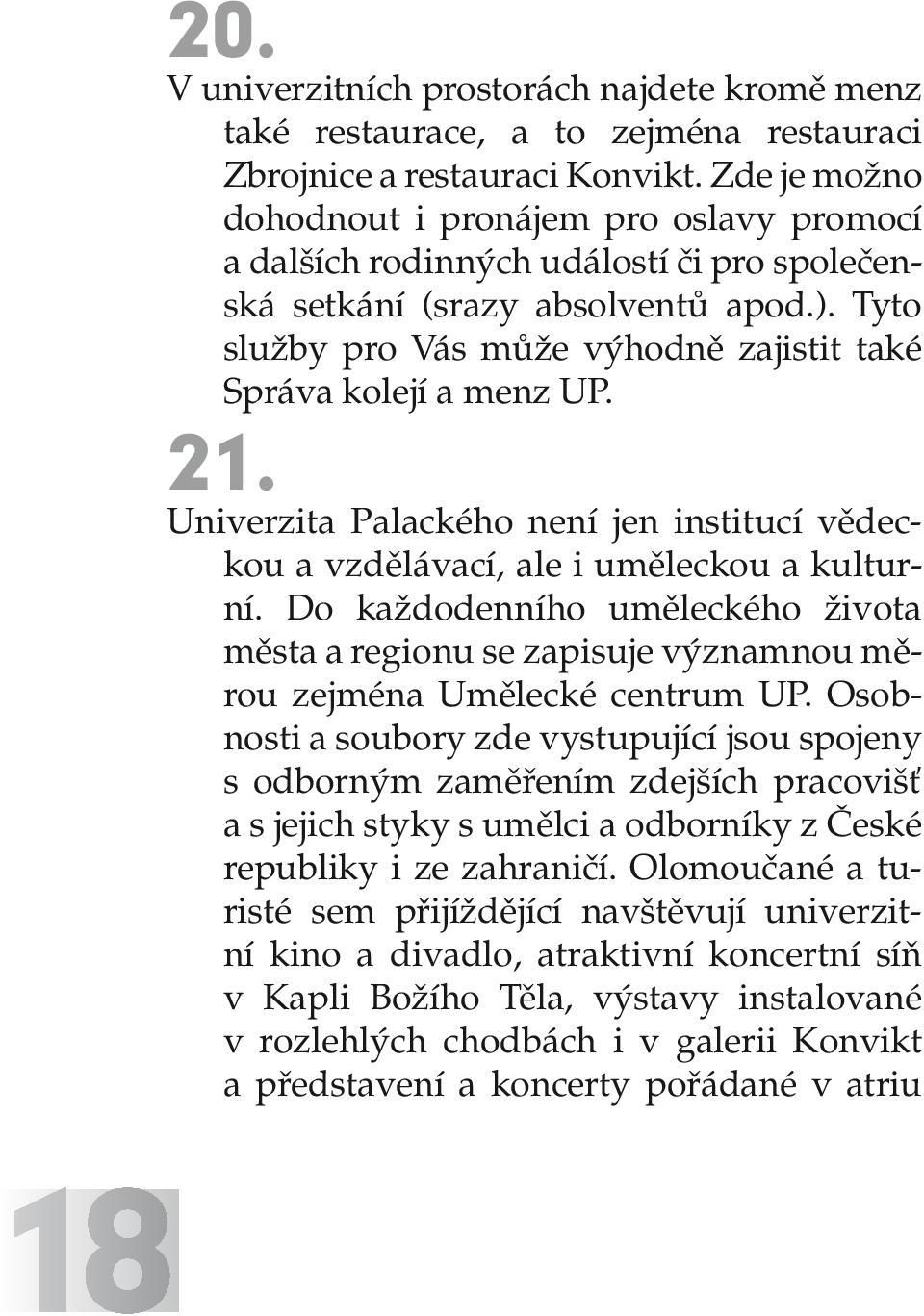 20.

V univerzitních prostorách najdete kromě menz také restaurace, a to zejména restauraci Zbrojnice a restauraci Konvikt. Zde je možno dohodnout i pronájem pro oslavy promocí a dalších rodinných událostí či pro společenská setkání (srazy absolventů apod.). Tyto služby pro Vás může výhodně zajistit také Správa kolejí a menz UP.

21.

Univerzita Palackého není jen institucí vědeckou a vzdělávací, ale i uměleckou a kulturní. Do každodenního uměleckého života města a regionu se zapisuje významnou měrou zejména Umělecké centrum UP. Osobnosti a soubory zde vystupující jsou spojeny s odborným zaměřením zdejších pracovišť a s jejich styky s umělci a odborníky z České republiky i ze zahraničí. Olomoučané a turisté sem přijíždějící navštěvují univerzitní kino a divadlo, atraktivní koncertní síň v Kapli Božího Těla, výstavy instalované v rozlehlých chodbách i v galerii Konvikt a představení a koncerty pořádané v atriu

18